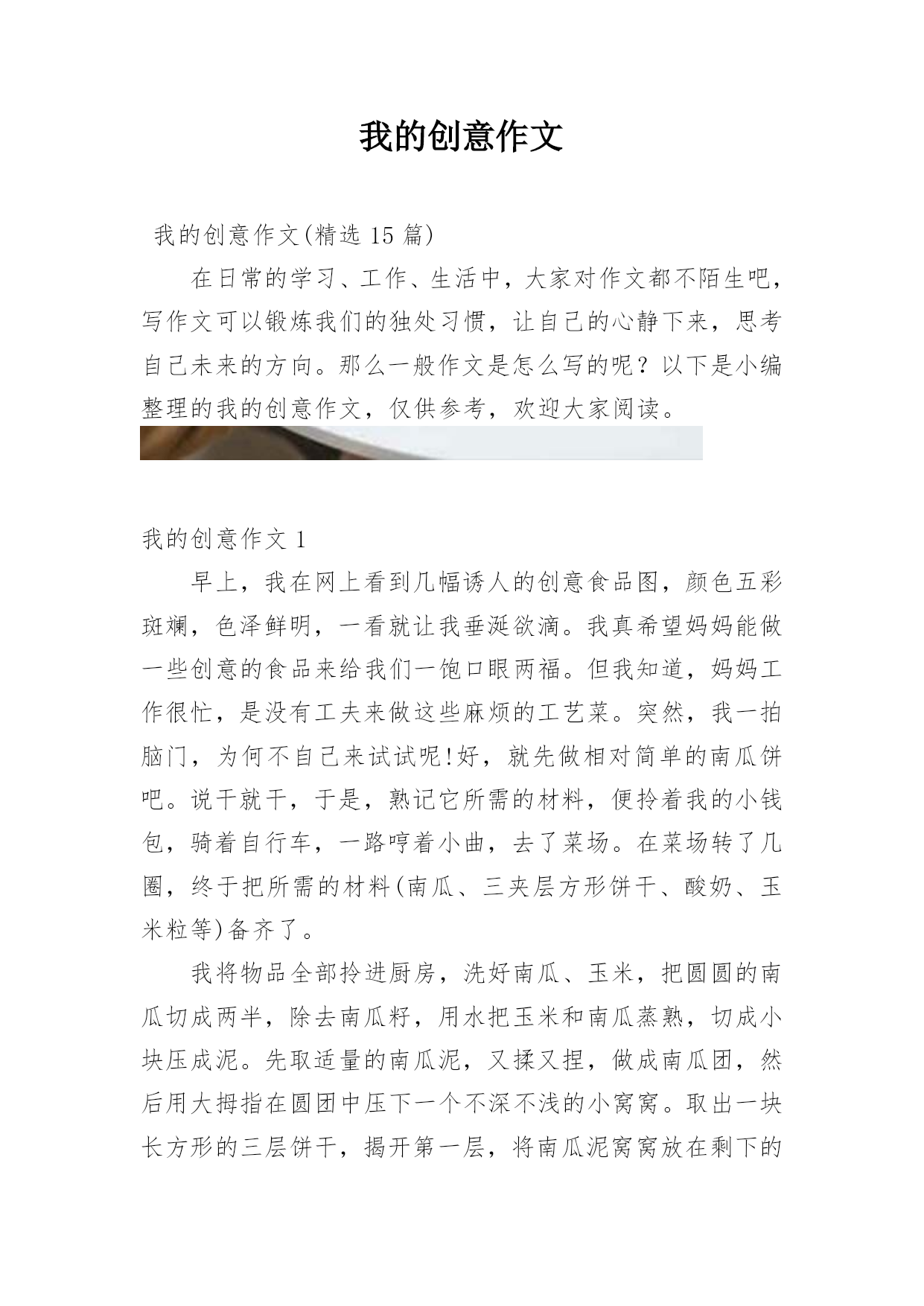 我的创意作文

我的创意作文(精选 15 篇)

在日常的学习、工作、生活中，大家对作文都不陌生吧，写作文可以锻炼我们的独处习惯，让自己的心静下来，思考自己未来的方向。那么一般作文是怎么写的呢？以下是小编整理的我的创意作文，仅供参考，欢迎大家阅读。

我的创意作文 1

早上，我在网上看到几幅诱人的创意食品图，颜色五彩斑斓，色泽鲜明，一看就让我垂涎欲滴。我真希望妈妈能做一些创意的食品来给我们一饱口眼两福。但我知道，妈妈工作很忙，是没有工夫来做这些麻烦的工艺菜。突然，我一拍脑门，为何不自己来试试呢!好，就先做相对简单的南瓜饼吧。说干就干，于是，熟记它所需的材料，便拎着我的小钱包，骑着自行车，一路哼着小曲，去了菜场。在菜场转了几圈，终于把所需的材料(南瓜、三夹层方形饼干、酸奶、玉米粒等)备齐了。

我将物品全部拎进厨房，洗好南瓜、玉米，把圆圆的南瓜切成两半，除去南瓜籽，用水把玉米和南瓜蒸熟，切成小块压成泥。先取适量的南瓜泥，又揉又捏，做成南瓜团，然后用大拇指在圆团中压下一个不深不浅的小窝窝。取出一块长方形的三层饼干，揭开第一层，将南瓜泥窝窝放在剩下的